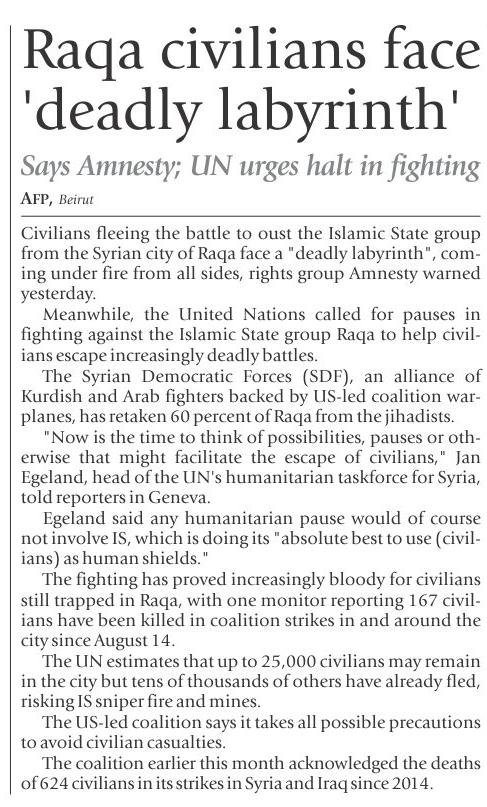 Raqa civilians face 'deadly labyrinth'

Says Amnesty; UN urges halt in fighting

AFP, Beirut

Civilians fleeing the battle to oust the Islamic State group from the Syrian city of Raqa face a "deadly labyrinth", coming under fire from all sides, rights group Amnesty warned yesterday.

Meanwhile, the United Nations called for pauses in fighting against the Islamic State group Raqa to help civilians escape increasingly deadly battles.

The Syrian Democratic Forces (SDF), an alliance of Kurdish and Arab fighters backed by US-led coalition warplanes, has retaken 60 percent of Raqa from the jihadists.

"Now is the time to think of possibilities, pauses or otherwise that might facilitate the escape of civilians," Jan Egeland, head of the UN's humanitarian taskforce for Syria, told reporters in Geneva.

Egeland said any humanitarian pause would of course not involve IS, which is doing its "absolute best to use (civilians) as human shields."

The fighting has proved increasingly bloody for civilians still trapped in Raqa, with one monitor reporting 167 civilians have been killed in coalition strikes in and around the city since August 14.

The UN estimates that up to 25,000 civilians may remain in the city but tens of thousands of others have already fled, risking IS sniper fire and mines.

The US-led coalition says it takes all possible precautions to avoid civilian casualties.

The coalition earlier this month acknowledged the deaths of 624 civilians in its strikes in Syria and Iraq since 2014.